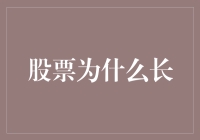 股票为什么长